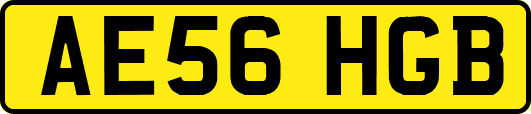 AE56 HGB